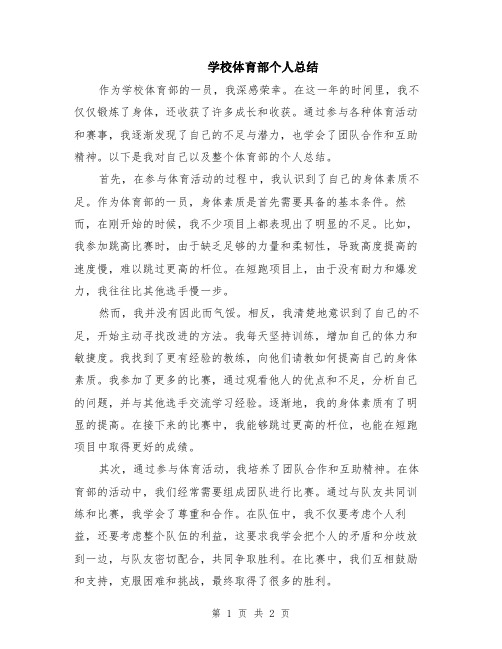 学校体育部个人总结

作为学校体育部的一员，我深感荣幸。在这一年的时间里，我不仅仅锻炼了身体，还收获了许多成长和收获。通过参与各种体育活动和赛事，我逐渐发现了自己的不足与潜力，也学会了团队合作和互助精神。以下是我对自己以及整个体育部的个人总结。

首先，在参与体育活动的过程中，我认识到了自己的身体素质不足。作为体育部的一员，身体素质是首先需要具备的基本条件。然而，在刚开始的时候，我不少项目上都表现出了明显的不足。比如，我参加跳高比赛时，由于缺乏足够的力量和柔韧性，导致高度提高的速度慢，难以跳过更高的杆位。在短跑项目上，由于没有耐力和爆发力，我往往比其他选手慢一步。

然而，我并没有因此而气馁。相反，我清楚地意识到了自己的不足，开始主动寻找改进的方法。我每天坚持训练，增加自己的体力和敏捷度。我找到了更有经验的教练，向他们请教如何提高自己的身体素质。我参加了更多的比赛，通过观看他人的优点和不足，分析自己的问题，并与其他选手交流学习经验。逐渐地，我的身体素质有了明显的提高。在接下来的比赛中，我能够跳过更高的杆位，也能在短跑项目中取得更好的成绩。

其次，通过参与体育活动，我培养了团队合作和互助精神。在体育部的活动中，我们经常需要组成团队进行比赛。通过与队友共同训练和比赛，我学会了尊重和合作。在队伍中，我不仅要考虑个人利益，还要考虑整个队伍的利益，这要求我学会把个人的矛盾和分歧放到一边，与队友密切配合，共同争取胜利。在比赛中，我们互相鼓励和支持，克服困难和挑战，最终取得了很多的胜利。

第 1 页 共 2 页